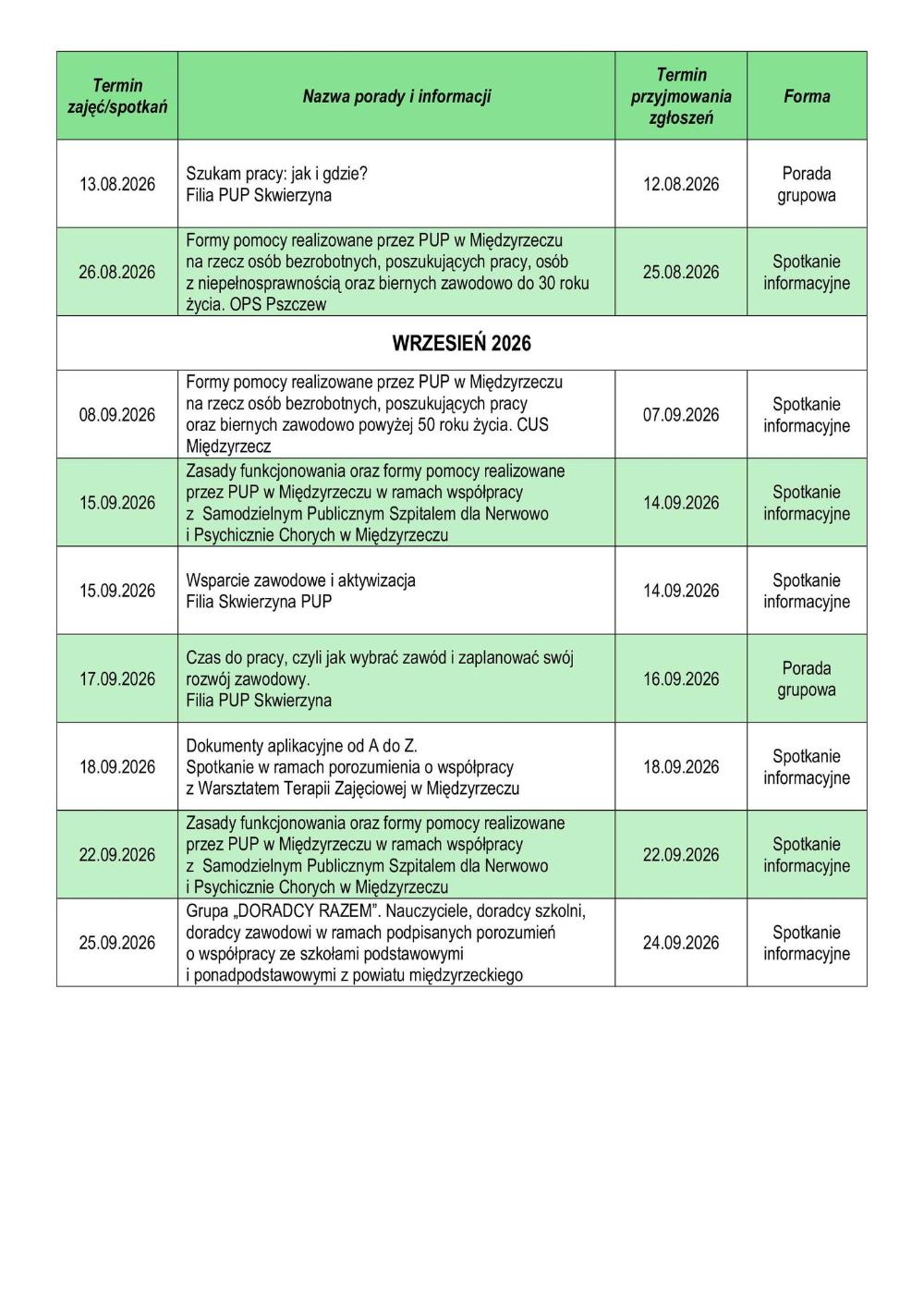 | Termin zajęć/spotkań | Nazwa porady i informacji | Termin przyjmowania zgłoszeń | Forma |
|---|---|---|---|
| 13.08.2026 | Szukam pracy: jak i gdzie? Filia PUP Skwierzyna | 12.08.2026 | Porada grupowa |
| 26.08.2026 | Formy pomocy realizowane przez PUP w Międzyrzeczu na rzecz osób bezrobotnych, poszukujących pracy, osób z niepełnosprawnością oraz biernych zawodowo do 30 roku życia. OPS Pszczew | 25.08.2026 | Spotkanie informacyjne |
| WRZESIEŃ 2026 | | | |
| 08.09.2026 | Formy pomocy realizowane przez PUP w Międzyrzeczu na rzecz osób bezrobotnych, poszukujących pracy oraz biernych zawodowo powyżej 50 roku życia. CUS Międzyrzecz | 07.09.2026 | Spotkanie informacyjne |
| 15.09.2026 | Zasady funkcjonowania oraz formy pomocy realizowane przez PUP w Międzyrzeczu w ramach współpracy z Samodzielnym Publicznym Szpitalem dla Nerwowo i Psychicznie Chorych w Międzyrzeczu | 14.09.2026 | Spotkanie informacyjne |
| 15.09.2026 | Wsparcie zawodowe i aktywizacja Filia Skwierzyna PUP | 14.09.2026 | Spotkanie informacyjne |
| 17.09.2026 | Czas do pracy, czyli jak wybrać zawód i zaplanować swój rozwój zawodowy. Filia PUP Skwierzyna | 16.09.2026 | Porada grupowa |
| 18.09.2026 | Dokumenty aplikacyjne od A do Z. Spotkanie w ramach porozumienia o współpracy z Warsztatem Terapii Zajęciowej w Międzyrzeczu | 18.09.2026 | Spotkanie informacyjne |
| 22.09.2026 | Zasady funkcjonowania oraz formy pomocy realizowane przez PUP w Międzyrzeczu w ramach współpracy z Samodzielnym Publicznym Szpitalem dla Nerwowo i Psychicznie Chorych w Międzyrzeczu | 22.09.2026 | Spotkanie informacyjne |
| 25.09.2026 | Grupa „DORADCY RAZEM". Nauczyciele, doradcy szkolni, doradcy zawodowi w ramach podpisanych porozumień o współpracy ze szkołami podstawowymi i ponadpodstawowymi z powiatu międzyrzeckiego | 24.09.2026 | Spotkanie informacyjne |